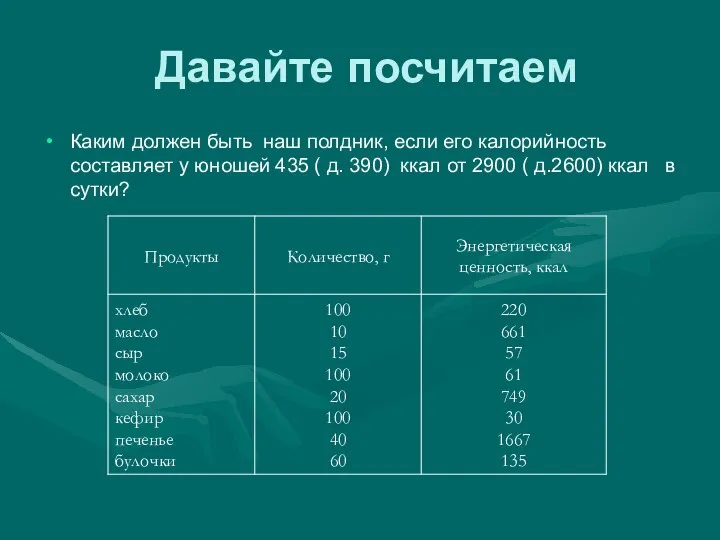 Давайте посчитаем

• Каким должен быть наш полдник, если его калорийность составляет у юношей 435 ( д. 390) ккал от 2900 ( д.2600) ккал в сутки?

| Продукты | Количество, г | Энергетическая ценность, ккал |
|---|---|---|
| хлеб | 100 | 220 |
| масло | 10 | 661 |
| сыр | 15 | 57 |
| молоко | 100 | 61 |
| сахар | 20 | 749 |
| кефир | 100 | 30 |
| печенье | 40 | 1667 |
| булочки | 60 | 135 |